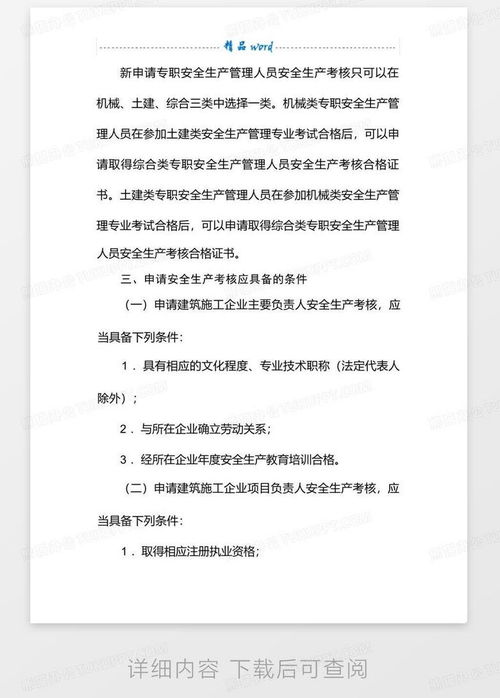 精品 word

新申请专职安全生产管理人员安全生产考核只可以在机械、土建、综合三类中选择一类。机械类专职安全生产管理人员在参加土建类安全生产管理专业考试合格后，可以申请取得综合类专职安全生产管理人员安全生产考核合格证书。土建类专职安全生产管理人员在参加机械类安全生产管理专业考试合格后，可以申请取得综合类专职安全生产管理人员安全生产考核合格证书。

三、申请安全生产考核应具备的条件

（一）申请建筑施工企业主要负责人安全生产考核，应当具备下列条件：

1．具有相应的文化程度、专业技术职称（法定代表人除外）；

2．与所在企业确立劳动关系；

3．经所在企业年度安全生产教育培训合格。

（二）申请建筑施工企业项目负责人安全生产考核，应当具备下列条件：

1．取得相应注册执业资格；

详细内容 下载后可查阅